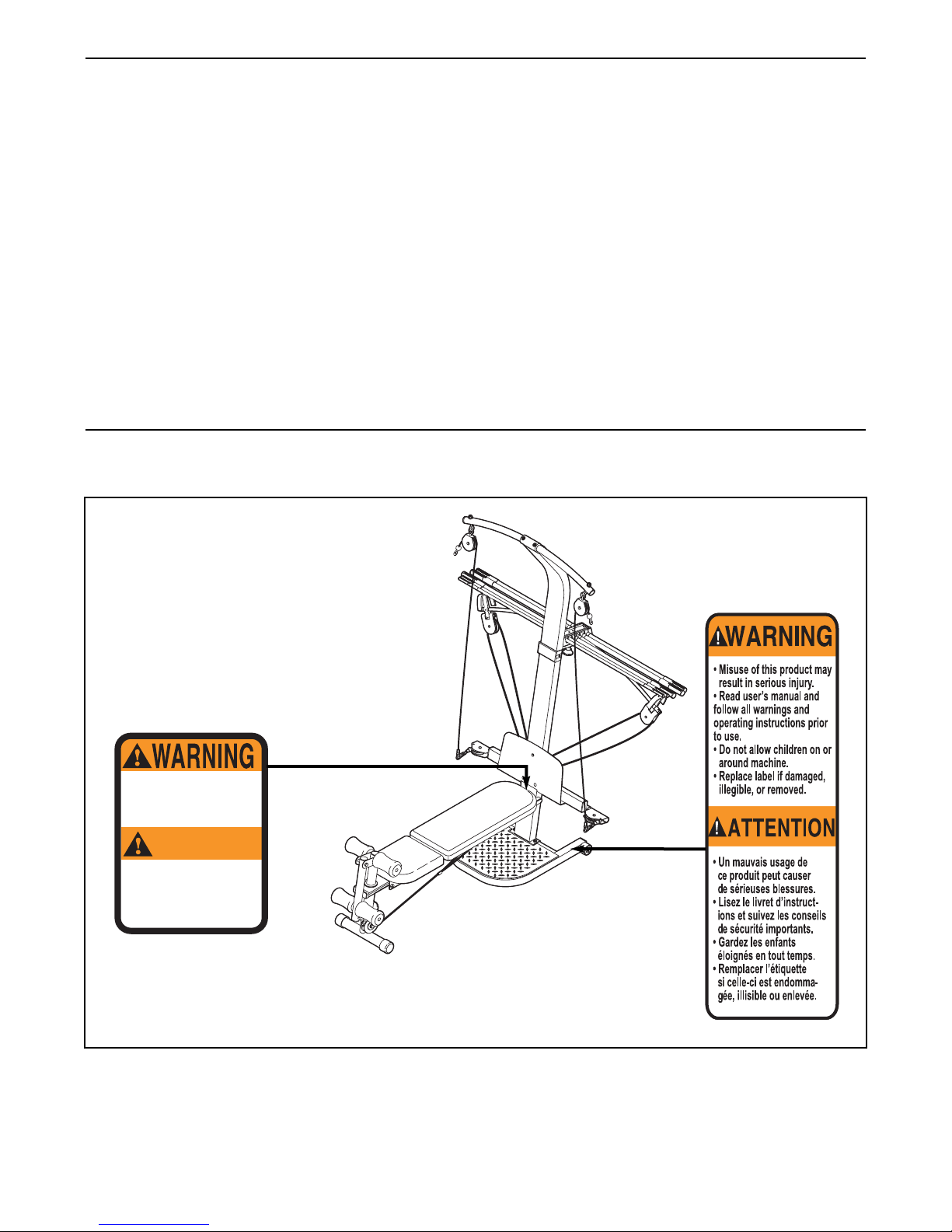 WARNING

WARNING
• Misuse of this product may result in serious injury.
• Read user's manual and follow all warnings and operating instructions prior to use.
• Do not allow children on or around machine.
• Replace label if damaged, illegible, or removed.

ATTENTION
• Un mauvais usage de ce produit peut causer de sérieuses blessures.
• Lisez le livret d'instructions et suivez les conseils de sécurité importants.
• Gardez les enfants éloignés en tout temps.
• Remplacer l'étiquette si celle-ci est endommagée, illisible ou enlevée.